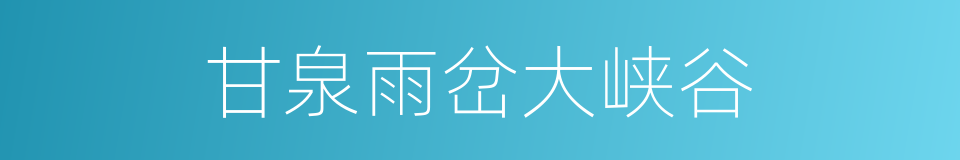 甘泉雨岔大峡谷